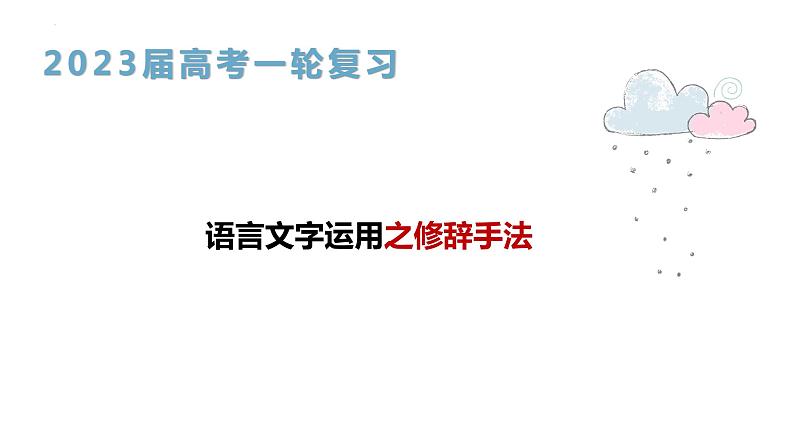 2023届高考一轮复习

语言文字运用之修辞手法